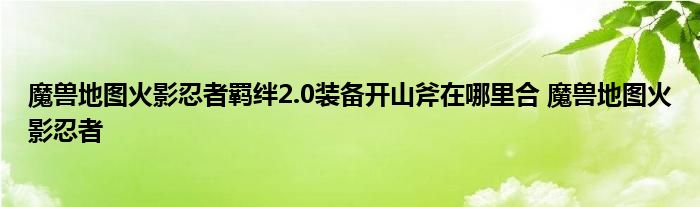 魔兽地图火影忍者羁绊2.0装备开山斧在哪里合 魔兽地图火影忍者